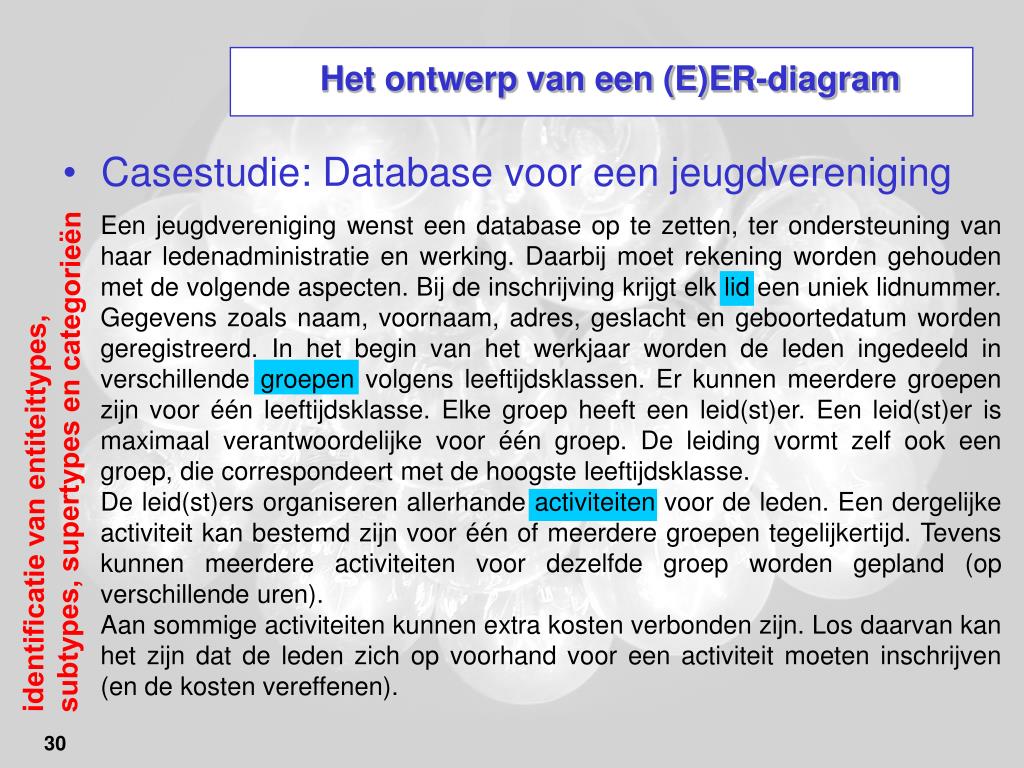 Het ontwerp van een (E)ER-diagram

• Casestudie: Database voor een jeugdvereniging

Een jeugdvereniging wenst een database op te zetten, ter ondersteuning van haar ledenadministratie en werking. Daarbij moet rekening worden gehouden met de volgende aspecten. Bij de inschrijving krijgt elk lid een uniek lidnummer. Gegevens zoals naam, voornaam, adres, geslacht en geboortedatum worden geregistreerd. In het begin van het werkjaar worden de leden ingedeeld in verschillende groepen volgens leeftijdsklassen. Er kunnen meerdere groepen zijn voor één leeftijdsklasse. Elke groep heeft een leid(st)er. Een leid(st)er is maximaal verantwoordelijke voor één groep. De leiding vormt zelf ook een groep, die correspondeert met de hoogste leeftijdsklasse.
De leid(st)ers organiseren allerhande activiteiten voor de leden. Een dergelijke activiteit kan bestemd zijn voor één of meerdere groepen tegelijkertijd. Tevens kunnen meerdere activiteiten voor dezelfde groep worden gepland (op verschillende uren).
Aan sommige activiteiten kunnen extra kosten verbonden zijn. Los daarvan kan het zijn dat de leden zich op voorhand voor een activiteit moeten inschrijven (en de kosten vereffenen).

identificatie van entiteittypes, subtypes, supertypes en categorieën

30